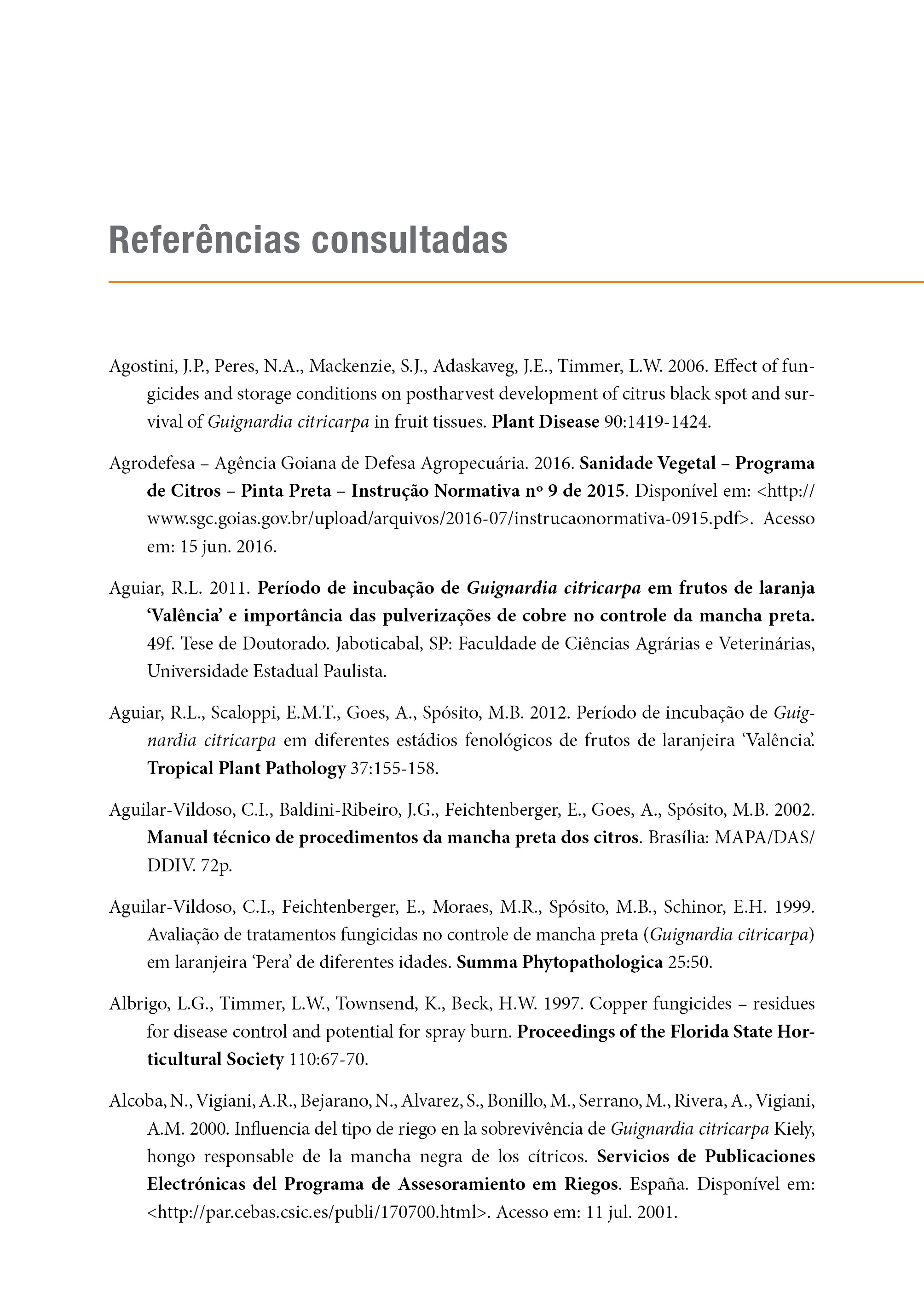 Referências consultadas

Agostini, J.P., Peres, N.A., Mackenzie, S.J., Adaskaveg, J.E., Timmer, L.W. 2006. Effect of fungicides and storage conditions on postharvest development of citrus black spot and survival of Guignardia citricarpa in fruit tissues. Plant Disease 90:1419-1424.

Agrodefesa – Agência Goiana de Defesa Agropecuária. 2016. Sanidade Vegetal – Programa de Citros – Pinta Preta – Instrução Normativa nº 9 de 2015. Disponível em: <http://www.sgc.goias.gov.br/upload/arquivos/2016-07/instrucaonormativa-0915.pdf>. Acesso em: 15 jun. 2016.

Aguiar, R.L. 2011. Período de incubação de Guignardia citricarpa em frutos de laranja 'Valência' e importância das pulverizações de cobre no controle da mancha preta. 49f. Tese de Doutorado. Jaboticabal, SP: Faculdade de Ciências Agrárias e Veterinárias, Universidade Estadual Paulista.

Aguiar, R.L., Scaloppi, E.M.T., Goes, A., Spósito, M.B. 2012. Período de incubação de Guignardia citricarpa em diferentes estádios fenológicos de frutos de laranjeira 'Valência'. Tropical Plant Pathology 37:155-158.

Aguilar-Vildoso, C.I., Baldini-Ribeiro, J.G., Feichtenberger, E., Goes, A., Spósito, M.B. 2002. Manual técnico de procedimentos da mancha preta dos citros. Brasília: MAPA/DAS/DDIV. 72p.

Aguilar-Vildoso, C.I., Feichtenberger, E., Moraes, M.R., Spósito, M.B., Schinor, E.H. 1999. Avaliação de tratamentos fungicidas no controle de mancha preta (Guignardia citricarpa) em laranjeira 'Pera' de diferentes idades. Summa Phytopathologica 25:50.

Albrigo, L.G., Timmer, L.W., Townsend, K., Beck, H.W. 1997. Copper fungicides – residues for disease control and potential for spray burn. Proceedings of the Florida State Horticultural Society 110:67-70.

Alcoba, N., Vigiani, A.R., Bejarano, N., Alvarez, S., Bonillo, M., Serrano, M., Rivera, A., Vigiani, A.M. 2000. Influencia del tipo de riego en la sobrevivência de Guignardia citricarpa Kiely, hongo responsable de la mancha negra de los cítricos. Servicios de Publicaciones Electrónicas del Programa de Assesoramiento em Riegos. España. Disponível em: <http://par.cebas.csic.es/publi/170700.html>. Acesso em: 11 jul. 2001.